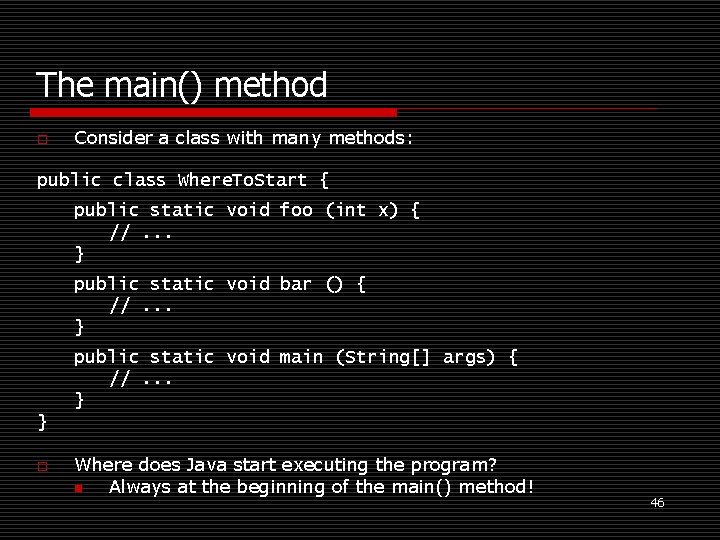 The main() method

Consider a class with many methods:

public class WhereToStart {
    public static void foo (int x) {
        // ...
    }
    public static void bar () {
        // ...
    }
    public static void main (String[] args) {
        // ...
    }
}

Where does Java start executing the program?
Always at the beginning of the main() method!

46